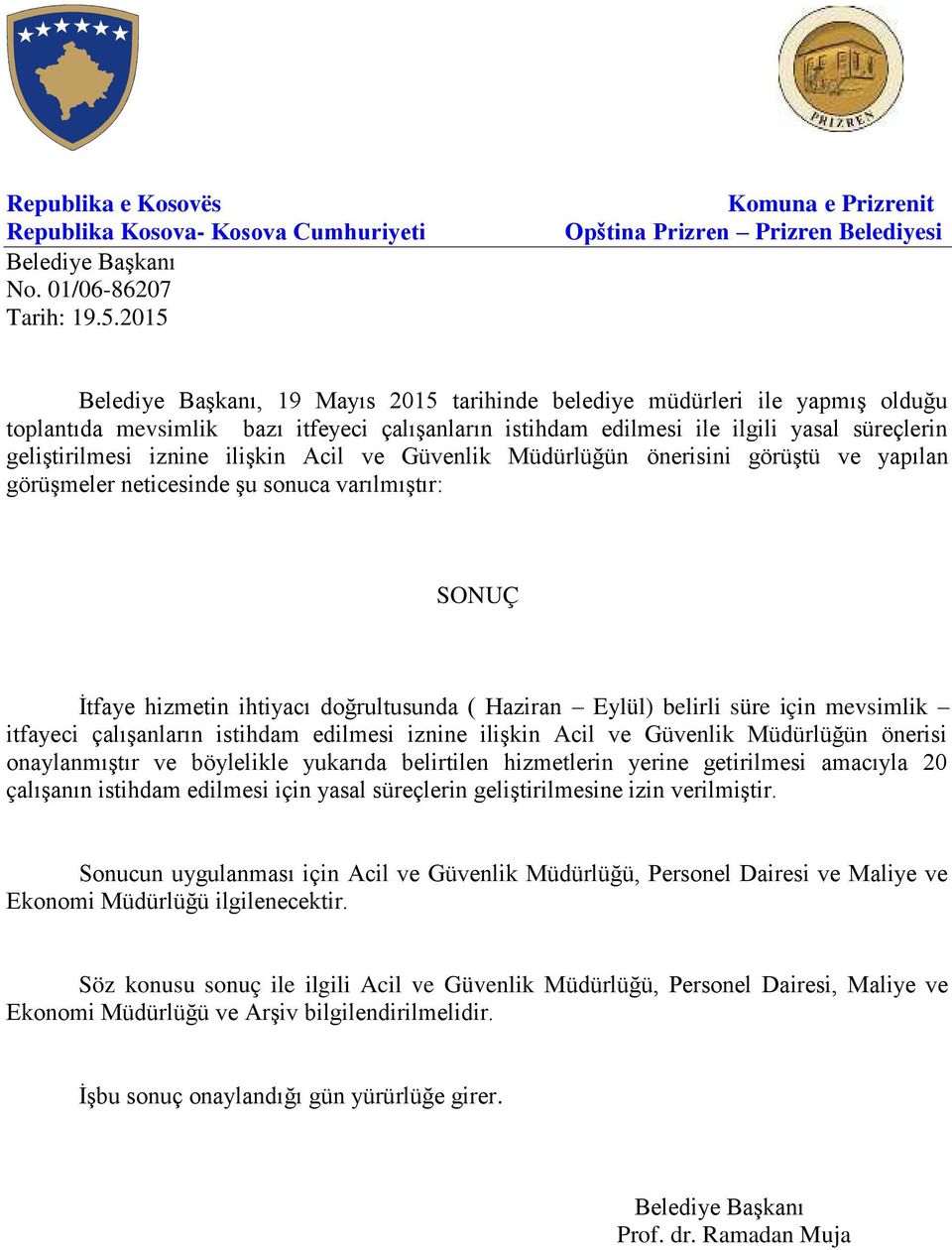 PRIZREN

Republika e Kosovës
Republika Kosova- Kosova Cumhuriyeti

Komuna e Prizrenit
Opština Prizren – Prizren Belediyesi

Belediye Başkanı
No. 01/06-86207
Tarih: 19.5.2015

Belediye Başkanı, 19 Mayıs 2015 tarihinde belediye müdürleri ile yapmış olduğu toplantıda mevsimlik bazı itfeyeci çalışanların istihdam edilmesi ile ilgili yasal süreçlerin geliştirilmesi iznine ilişkin Acil ve Güvenlik Müdürlüğün önerisini görüştü ve yapılan görüşmeler neticesinde şu sonuca varılmıştır:

SONUÇ

İtfaye hizmetin ihtiyacı doğrultusunda ( Haziran – Eylül) belirli süre için mevsimlik – itfayeci çalışanların istihdam edilmesi iznine ilişkin Acil ve Güvenlik Müdürlüğün önerisi onaylanmıştır ve böylelikle yukarıda belirtilen hizmetlerin yerine getirilmesi amacıyla 20 çalışanın istihdam edilmesi için yasal süreçlerin geliştirilmesine izin verilmiştir.

Sonucun uygulanması için Acil ve Güvenlik Müdürlüğü, Personel Dairesi ve Maliye ve Ekonomi Müdürlüğü ilgilenecektir.

Söz konusu sonuç ile ilgili Acil ve Güvenlik Müdürlüğü, Personel Dairesi, Maliye ve Ekonomi Müdürlüğü ve Arşiv bilgilendirilmelidir.

İşbu sonuç onaylandığı gün yürürlüğe girer.

Belediye Başkanı
Prof. dr. Ramadan Muja